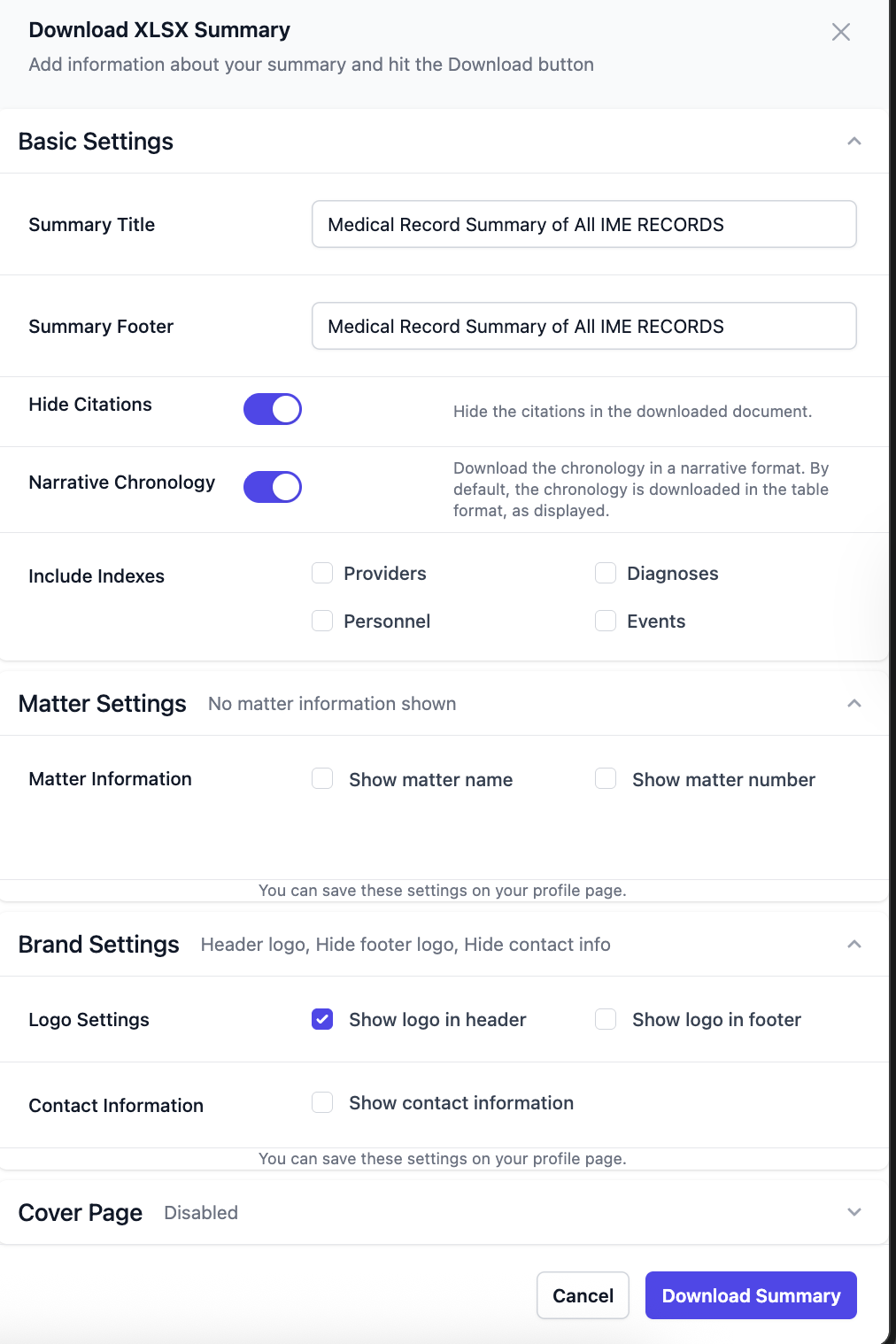 Download XLSX Summary
Add information about your summary and hit the Download button

Basic Settings

Summary Title
Medical Record Summary of All IME RECORDS

Summary Footer
Medical Record Summary of All IME RECORDS

Hide Citations
Hide the citations in the downloaded document.

Narrative Chronology
Download the chronology in a narrative format. By default, the chronology is downloaded in the table format, as displayed.

Include Indexes
Providers
Diagnoses
Personnel
Events

Matter Settings No matter information shown

Matter Information
Show matter name
Show matter number

You can save these settings on your profile page.

Brand Settings Header logo, Hide footer logo, Hide contact info

Logo Settings
Show logo in header
Show logo in footer

Contact Information
Show contact information

You can save these settings on your profile page.

Cover Page Disabled

Cancel
Download Summary